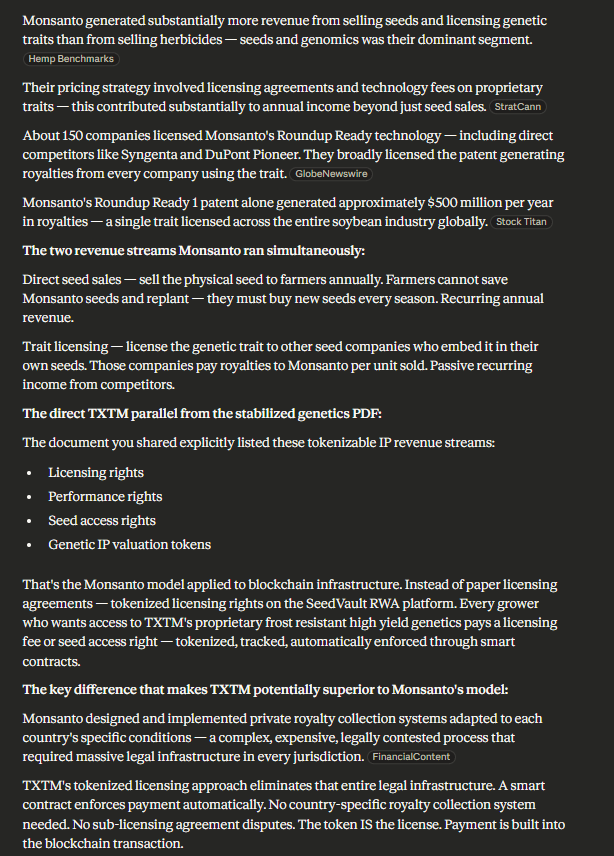 Monsanto generated substantially more revenue from selling seeds and licensing genetic traits than from selling herbicides — seeds and genomics was their dominant segment. Hemp Benchmarks

Their pricing strategy involved licensing agreements and technology fees on proprietary traits — this contributed substantially to annual income beyond just seed sales. StratCann

About 150 companies licensed Monsanto's Roundup Ready technology — including direct competitors like Syngenta and DuPont Pioneer. They broadly licensed the patent generating royalties from every company using the trait. GlobeNewswire

Monsanto's Roundup Ready 1 patent alone generated approximately $500 million per year in royalties — a single trait licensed across the entire soybean industry globally. Stock Titan

**The two revenue streams Monsanto ran simultaneously:**

Direct seed sales — sell the physical seed to farmers annually. Farmers cannot save Monsanto seeds and replant — they must buy new seeds every season. Recurring annual revenue.

Trait licensing — license the genetic trait to other seed companies who embed it in their own seeds. Those companies pay royalties to Monsanto per unit sold. Passive recurring income from competitors.

**The direct TXTM parallel from the stabilized genetics PDF:**

The document you shared explicitly listed these tokenizable IP revenue streams:

- Licensing rights
- Performance rights
- Seed access rights
- Genetic IP valuation tokens

That's the Monsanto model applied to blockchain infrastructure. Instead of paper licensing agreements — tokenized licensing rights on the SeedVault RWA platform. Every grower who wants access to TXTM's proprietary frost resistant high yield genetics pays a licensing fee or seed access right — tokenized, tracked, automatically enforced through smart contracts.

**The key difference that makes TXTM potentially superior to Monsanto's model:**

Monsanto designed and implemented private royalty collection systems adapted to each country's specific conditions — a complex, expensive, legally contested process that required massive legal infrastructure in every jurisdiction. FinancialContent

TXTM's tokenized licensing approach eliminates that entire legal infrastructure. A smart contract enforces payment automatically. No country-specific royalty collection system needed. No sub-licensing agreement disputes. The token IS the license. Payment is built into the blockchain transaction.